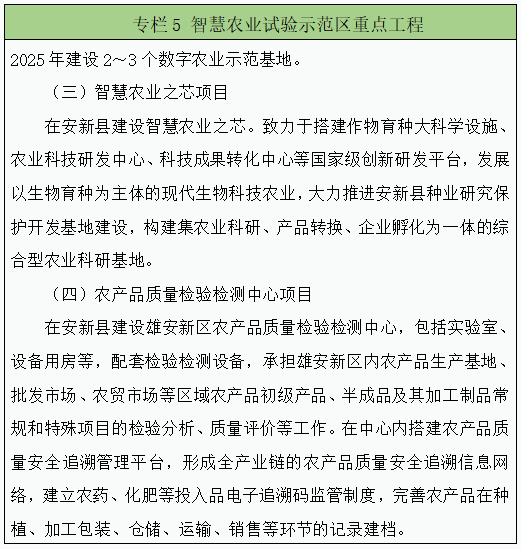 专栏 5 智慧农业试验示范区重点工程

2025 年建设 2～3 个数字农业示范基地。

（三）智慧农业之芯项目

在安新县建设智慧农业之芯。致力于搭建作物育种大科学设施、农业科技研发中心、科技成果转化中心等国家级创新研发平台，发展以生物育种为主体的现代生物科技农业，大力推进安新县种业研究保护开发基地建设，构建集农业科研、产品转换、企业孵化为一体的综合型农业科研基地。

（四）农产品质量检验检测中心项目

在安新县建设雄安新区农产品质量检验检测中心，包括实验室、设备用房等，配套检验检测设备，承担雄安新区内农产品生产基地、批发市场、农贸市场等区域农产品初级产品、半成品及其加工制品常规和特殊项目的检验分析、质量评价等工作。在中心内搭建农产品质量安全追溯管理平台，形成全产业链的农产品质量安全追溯信息网络，建立农药、化肥等投入品电子追溯码监管制度，完善农产品在种植、加工包装、仓储、运输、销售等环节的记录建档。